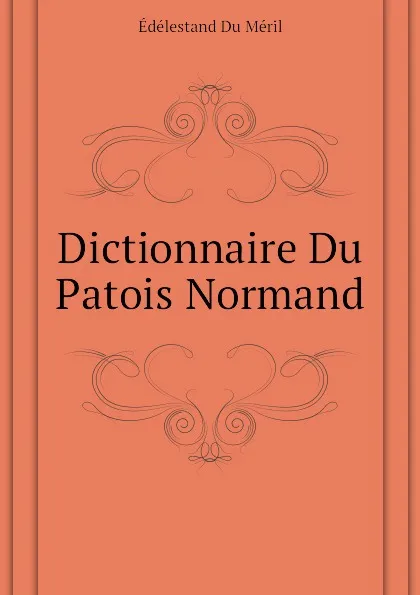 Édélestand Du Méril

Dictionnaire Du Patois Normand